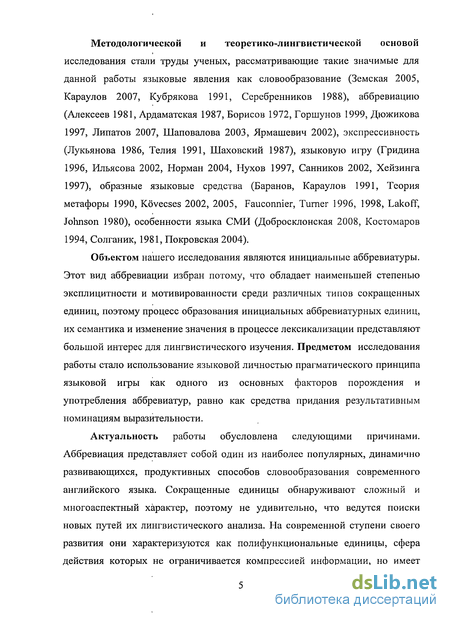 Методологической и теоретико-лингвистической основой исследования стали труды ученых, рассматривающие такие значимые для данной работы языковые явления как словообразование (Земская 2005, Караулов 2007, Кубрякова 1991, Серебренников 1988), аббревиацию (Алексеев 1981, Ардаматская 1987, Борисов 1972, Горшунов 1999, Дюжикова 1997, Липатов 2007, Шаповалова 2003, Ярмашевич 2002), экспрессивность (Лукьянова 1986, Телия 1991, Шаховский 1987), языковую игру (Гридина 1996, Ильясова 2002, Норман 2004, Нухов 1997, Санников 2002, Хейзинга 1997), образные языковые средства (Баранов, Караулов 1991, Теория метафоры 1990, Kövecses 2002, 2005, Fauconnier, Turner 1996, 1998, Lakoff, Johnson 1980), особенности языка СМИ (Добросклонская 2008, Костомаров 1994, Солганик, 1981, Покровская 2004).

Объектом нашего исследования являются инициальные аббревиатуры. Этот вид аббревиации избран потому, что обладает наименьшей степенью эксплицитности и мотивированности среди различных типов сокращенных единиц, поэтому процесс образования инициальных аббревиатурных единиц, их семантика и изменение значения в процессе лексикализации представляют большой интерес для лингвистического изучения. Предметом исследования работы стало использование языковой личностью прагматического принципа языковой игры как одного из основных факторов порождения и употребления аббревиатур, равно как средства придания результативным номинациям выразительности.

Актуальность работы обусловлена следующими причинами. Аббревиация представляет собой один из наиболее популярных, динамично развивающихся, продуктивных способов словообразования современного английского языка. Сокращенные единицы обнаруживают сложный и многоаспектный характер, поэтому не удивительно, что ведутся поиски новых путей их лингвистического анализа. На современной ступени своего развития они характеризуются как полифункциональные единицы, сфера действия которых не ограничивается компрессией информации, но имеет

5

dsLib.net
библиотека диссертаций